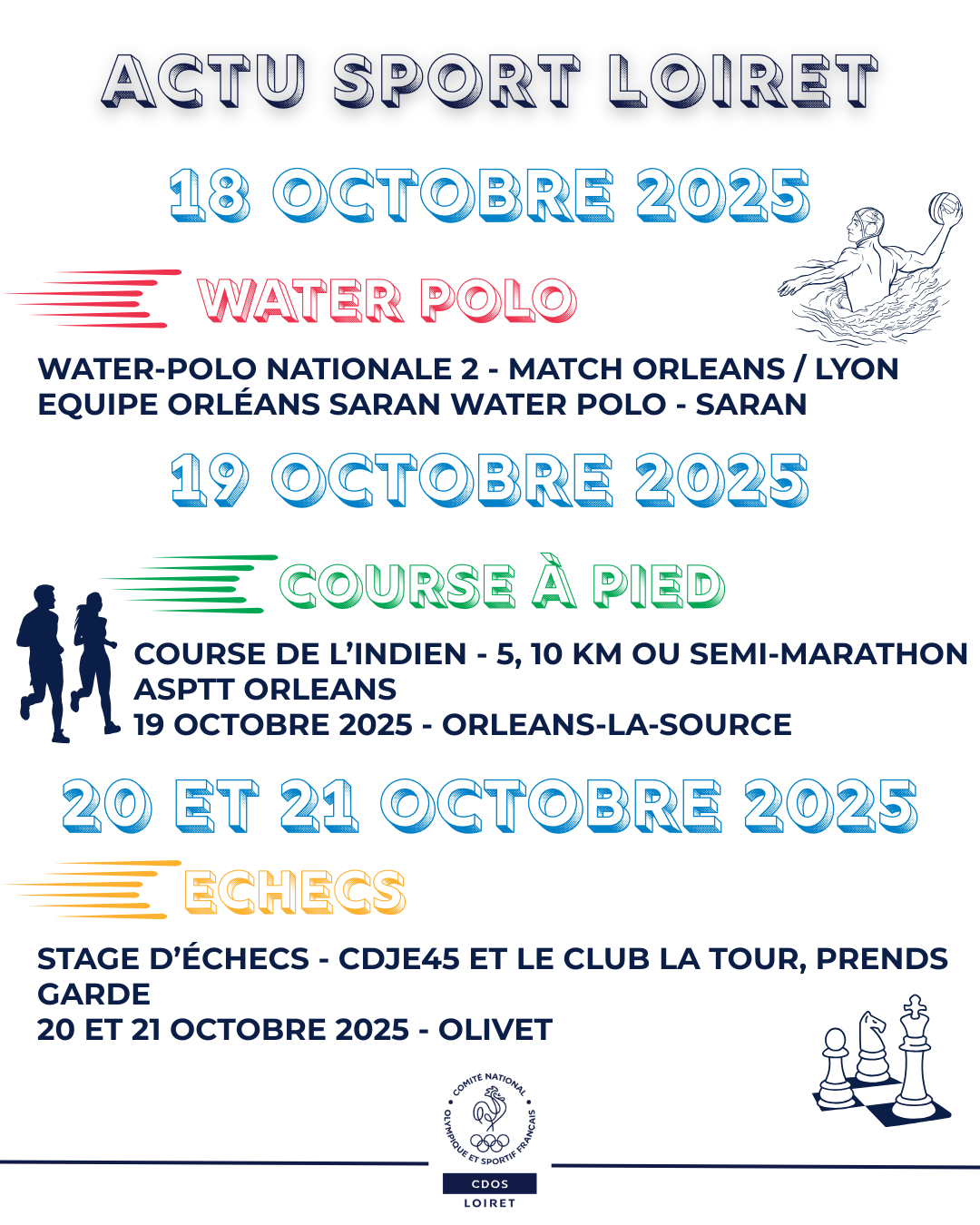 ACTU SPORT LOIRET

18 OCTOBRE 2025

WATER POLO

WATER-POLO NATIONALE 2 - MATCH ORLEANS / LYON
EQUIPE ORLÉANS SARAN WATER POLO - SARAN

19 OCTOBRE 2025

COURSE À PIED

COURSE DE L'INDIEN - 5, 10 KM OU SEMI-MARATHON
ASPTT ORLEANS
19 OCTOBRE 2025 - ORLEANS-LA-SOURCE

20 ET 21 OCTOBRE 2025

ECHECS

STAGE D'ÉCHECS - CDJE45 ET LE CLUB LA TOUR, PRENDS GARDE
20 ET 21 OCTOBRE 2025 - OLIVET

COMITÉ NATIONAL OLYMPIQUE ET SPORTIF FRANÇAIS
CDOS
LOIRET